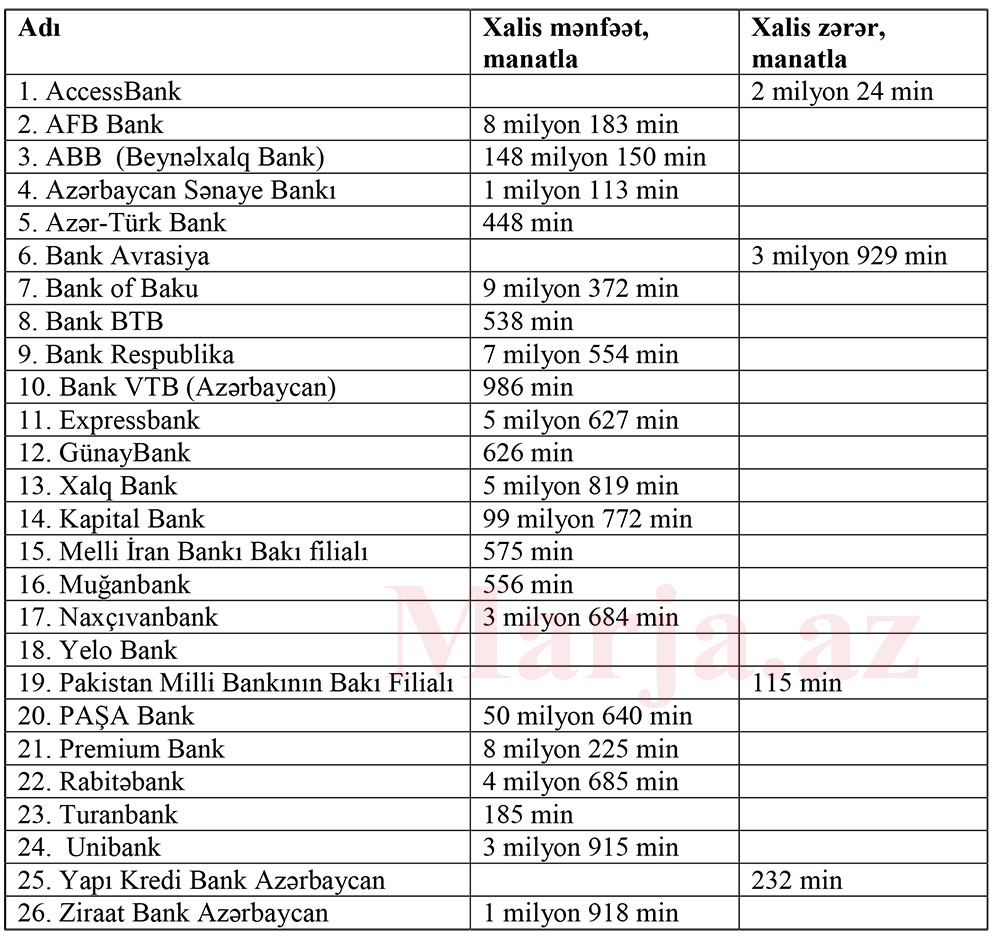 | Adı | Xalis mənfəət, manatla | Xalis zərər, manatla |
|---|---|---|
| 1. AccessBank | | 2 milyon 24 min |
| 2. AFB Bank | 8 milyon 183 min | |
| 3. ABB (Beynəlxalq Bank) | 148 milyon 150 min | |
| 4. Azərbaycan Sənaye Bankı | 1 milyon 113 min | |
| 5. Azər-Türk Bank | 448 min | |
| 6. Bank Avrasiya | | 3 milyon 929 min |
| 7. Bank of Baku | 9 milyon 372 min | |
| 8. Bank BTB | 538 min | |
| 9. Bank Respublika | 7 milyon 554 min | |
| 10. Bank VTB (Azərbaycan) | 986 min | |
| 11. Expressbank | 5 milyon 627 min | |
| 12. GünayBank | 626 min | |
| 13. Xalq Bank | 5 milyon 819 min | |
| 14. Kapital Bank | 99 milyon 772 min | |
| 15. Melli İran Bankı Bakı filialı | 575 min | |
| 16. Muğanbank | 556 min | |
| 17. Naxçıvanbank | 3 milyon 684 min | |
| 18. Yelo Bank | | |
| 19. Pakistan Milli Bankının Bakı Filialı | | 115 min |
| 20. PAŞA Bank | 50 milyon 640 min | |
| 21. Premium Bank | 8 milyon 225 min | |
| 22. Rabitəbank | 4 milyon 685 min | |
| 23. Turanbank | 185 min | |
| 24. Unibank | 3 milyon 915 min | |
| 25. Yapı Kredi Bank Azərbaycan | | 232 min |
| 26. Ziraat Bank Azərbaycan | 1 milyon 918 min | |

Marja.az